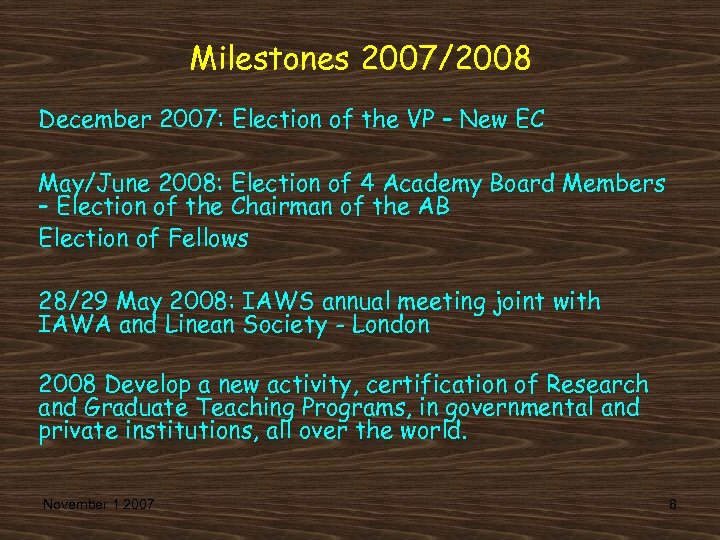 Milestones 2007/2008

December 2007: Election of the VP – New EC

May/June 2008: Election of 4 Academy Board Members – Election of the Chairman of the AB

Election of Fellows

28/29 May 2008: IAWS annual meeting joint with IAWA and Linean Society - London

2008 Develop a new activity, certification of Research and Graduate Teaching Programs, in governmental and private institutions, all over the world.

November 1 2007

8